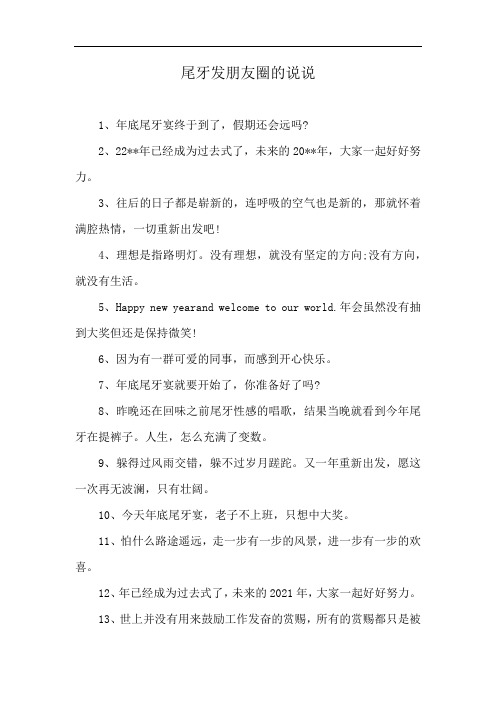 尾牙发朋友圈的说说

1、年底尾牙宴终于到了，假期还会远吗?

2、22**年已经成为过去式了，未来的20**年，大家一起好好努力。

3、往后的日子都是崭新的，连呼吸的空气也是新的，那就怀着满腔热情，一切重新出发吧!

4、理想是指路明灯。没有理想，就没有坚定的方向;没有方向，就没有生活。

5、Happy new yearand welcome to our world.年会虽然没有抽到大奖但还是保持微笑!

6、因为有一群可爱的同事，而感到开心快乐。

7、年底尾牙宴就要开始了，你准备好了吗?

8、昨晚还在回味之前尾牙性感的唱歌，结果当晚就看到今年尾牙在提裤子。人生，怎么充满了变数。

9、躲得过风雨交错，躲不过岁月蹉跎。又一年重新出发，愿这一次再无波澜，只有壮阔。

10、今天年底尾牙宴，老子不上班，只想中大奖。

11、怕什么路途遥远，走一步有一步的风景，进一步有一步的欢喜。

12、年已经成为过去式了，未来的2021年，大家一起好好努力。

13、世上并没有用来鼓励工作发奋的赏赐，所有的赏赐都只是被